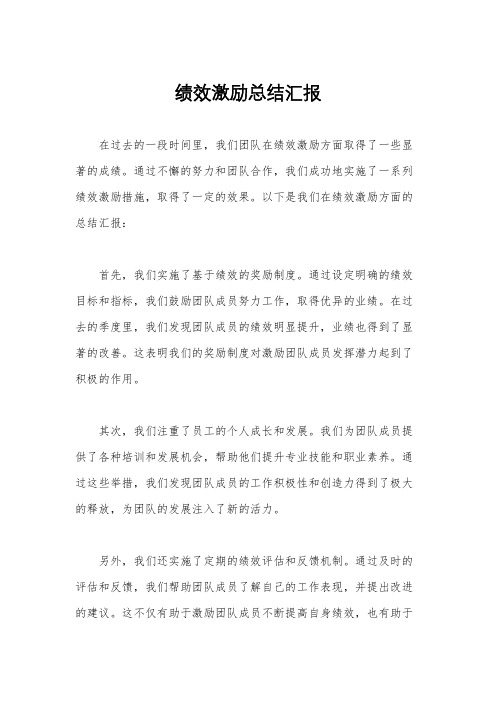 绩效激励总结汇报

在过去的一段时间里，我们团队在绩效激励方面取得了一些显著的成绩。通过不懈的努力和团队合作，我们成功地实施了一系列绩效激励措施，取得了一定的效果。以下是我们在绩效激励方面的总结汇报：

首先，我们实施了基于绩效的奖励制度。通过设定明确的绩效目标和指标，我们鼓励团队成员努力工作，取得优异的业绩。在过去的季度里，我们发现团队成员的绩效明显提升，业绩也得到了显著的改善。这表明我们的奖励制度对激励团队成员发挥潜力起到了积极的作用。

其次，我们注重了员工的个人成长和发展。我们为团队成员提供了各种培训和发展机会，帮助他们提升专业技能和职业素养。通过这些举措，我们发现团队成员的工作积极性和创造力得到了极大的释放，为团队的发展注入了新的活力。

另外，我们还实施了定期的绩效评估和反馈机制。通过及时的评估和反馈，我们帮助团队成员了解自己的工作表现，并提出改进的建议。这不仅有助于激励团队成员不断提高自身绩效，也有助于